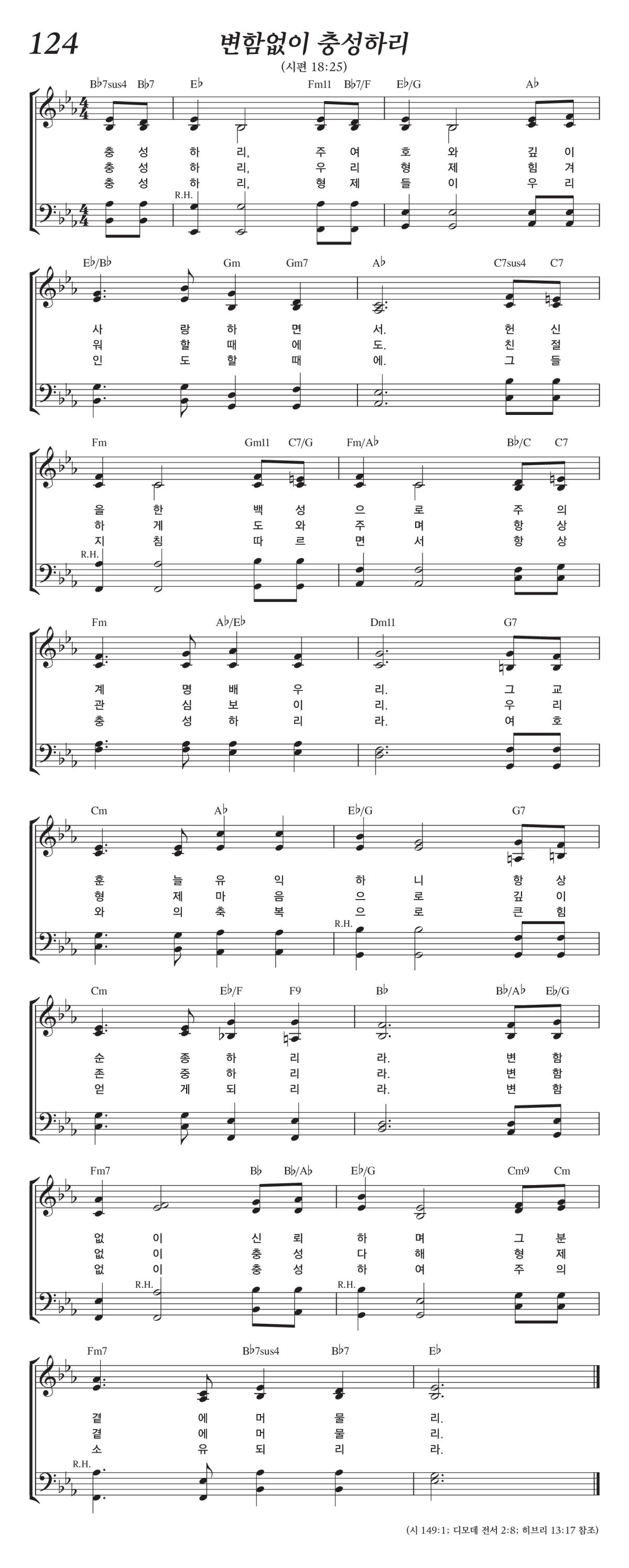 124

변함없이 충성하리

(시편 18:25)

B♭7sus4 B♭7 E♭ Fm11 B♭7/F E♭/G A♭

충 성 하 리, 주 여 호 와 깊 이
충 성 하 리, 우 리 형 제 힘 겨
충 성 하 리, 형 제 들 이 우 리

R.H.

E♭/B♭ Gm Gm7 A♭ C7sus4 C7

사 랑 하 면 서. 헌 신
워 할 때 에 도. 친 절
인 도 할 때 에. 그 들

Fm Gm11 C7/G Fm/A♭ B♭/C C7

을 한 백 성 으 로 주 의
하 게 도 와 주 며 항 상
지 침 따 르 면 서 항 상

R.H.

Fm A♭/E♭ Dm11 G7

계 명 배 우 리. 그 교
관 심 보 이 리. 우 리
충 성 하 리 라. 여 호

Cm A♭ E♭/G G7

훈 늘 유 익 하 니 항 상
형 제 마 음 으 로 깊 이
와 의 축 복 으 로 큰 힘

R.H.

Cm E♭/F F9 B♭ B♭/A♭ E♭/G

순 종 하 리 라. 변 함
존 중 하 리 라. 변 함
얻 게 되 리 라. 변 함

Fm7 B♭ B♭/A♭ E♭/G Cm9 Cm

없 이 신 뢰 하 며 그 분
없 이 충 성 다 해 형 제
없 이 충 성 하 여 주 의

R.H. R.H.

Fm7 B♭7sus4 B♭7 E♭

곁 에 머 물 리.
곁 에 머 물 리.
소 유 되 리 라.

R.H.

(시 149:1; 디모데 전서 2:8; 히브리 13:17 참조)